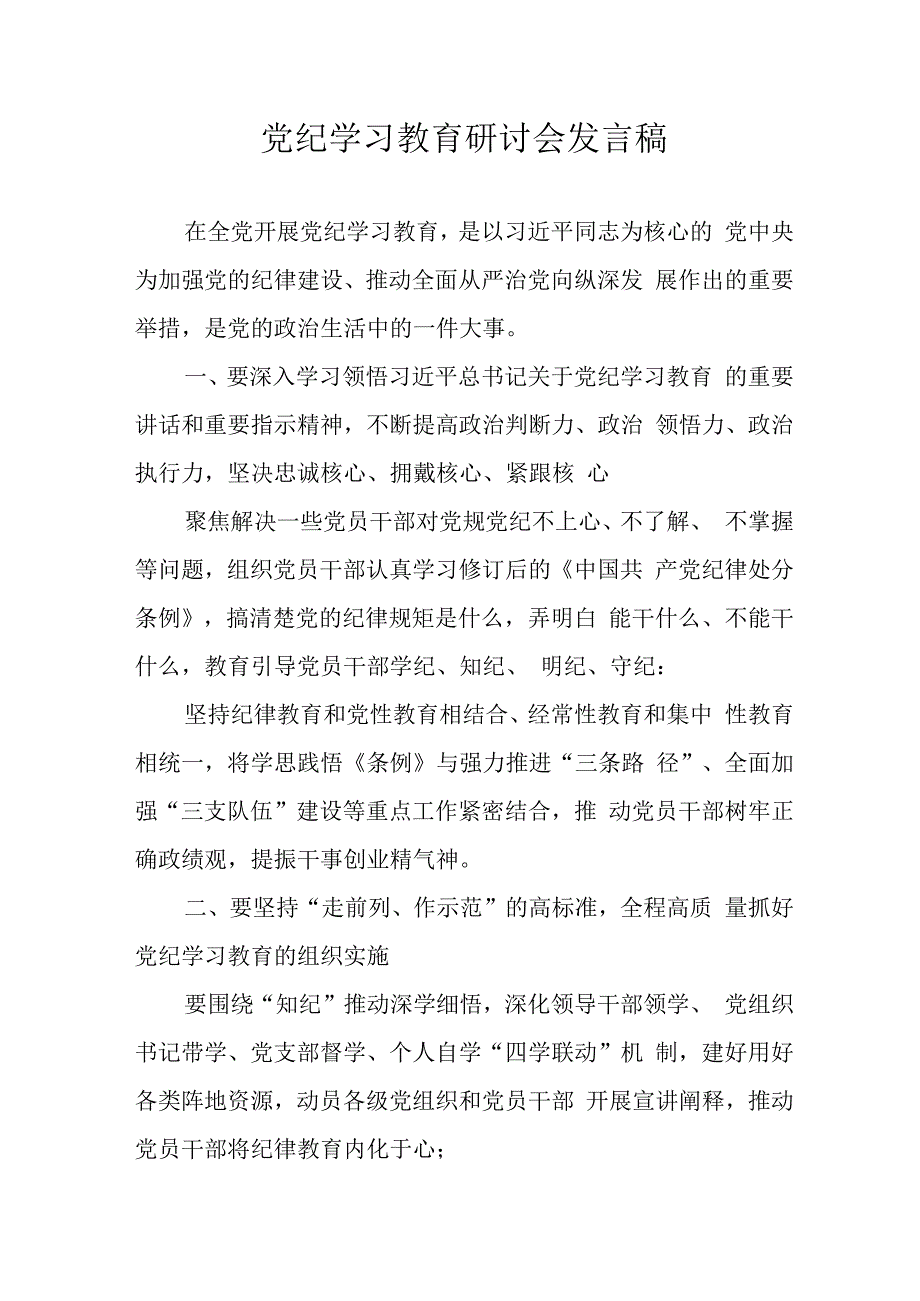 党纪学习教育研讨会发言稿

在全党开展党纪学习教育，是以习近平同志为核心的 党中央为加强党的纪律建设、推动全面从严治党向纵深发 展作出的重要举措，是党的政治生活中的一件大事。

一、要深入学习领悟习近平总书记关于党纪学习教育 的重要讲话和重要指示精神，不断提高政治判断力、政治 领悟力、政治执行力，坚决忠诚核心、拥戴核心、紧跟核 心

聚焦解决一些党员干部对党规党纪不上心、不了解、 不掌握等问题，组织党员干部认真学习修订后的《中国共 产党纪律处分条例》，搞清楚党的纪律规矩是什么，弄明白 能干什么、不能干什么，教育引导党员干部学纪、知纪、 明纪、守纪：

坚持纪律教育和党性教育相结合、经常性教育和集中 性教育相统一，将学思践悟《条例》与强力推进“三条路 径”、全面加强“三支队伍”建设等重点工作紧密结合，推 动党员干部树牢正确政绩观，提振干事创业精气神。

二、要坚持“走前列、作示范”的高标准，全程高质 量抓好党纪学习教育的组织实施

要围绕“知纪”推动深学细悟，深化领导干部领学、 党组织书记带学、党支部督学、个人自学“四学联动”机 制，建好用好各类阵地资源，动员各级党组织和党员干部 开展宣讲阐释，推动党员干部将纪律教育内化于心；